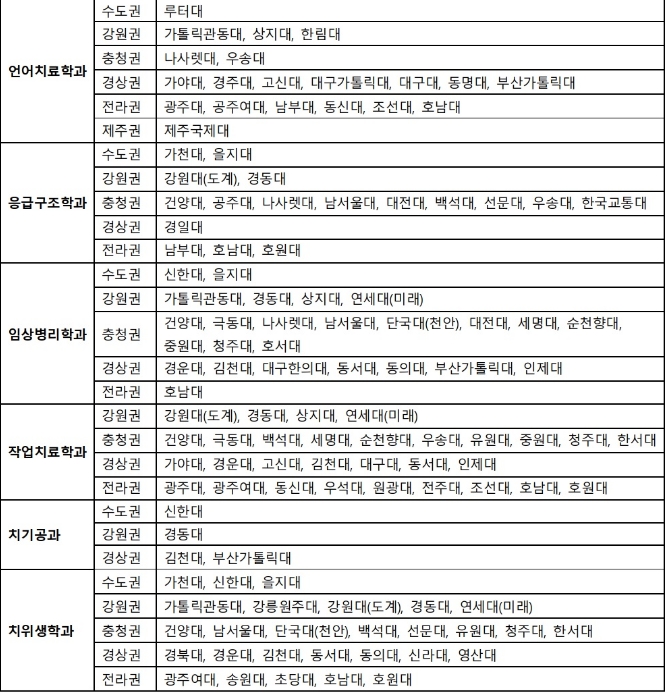 | | | |
|---|---|---|
| 언어치료학과 | 수도권 | 루터대 |
| | 강원권 | 가톨릭관동대, 상지대, 한림대 |
| | 충청권 | 나사렛대, 우송대 |
| | 경상권 | 가야대, 경주대, 고신대, 대구가톨릭대, 대구대, 동명대, 부산가톨릭대 |
| | 전라권 | 광주대, 공주여대, 남부대, 동신대, 조선대, 호남대 |
| | 제주권 | 제주국제대 |
| 응급구조학과 | 수도권 | 가천대, 을지대 |
| | 강원권 | 강원대(도계), 경동대 |
| | 충청권 | 건양대, 공주대, 나사렛대, 남서울대, 대전대, 백석대, 선문대, 우송대, 한국교통대 |
| | 경상권 | 경일대 |
| | 전라권 | 남부대, 호남대, 호원대 |
| 임상병리학과 | 수도권 | 신한대, 을지대 |
| | 강원권 | 가톨릭관동대, 경동대, 상지대, 연세대(미래) |
| | 충청권 | 건양대, 극동대, 나사렛대, 남서울대, 단국대(천안), 대전대, 세명대, 순천향대, 중원대, 청주대, 호서대 |
| | 경상권 | 경운대, 김천대, 대구한의대, 동서대, 동의대, 부산가톨릭대, 인제대 |
| | 전라권 | 호남대 |
| 작업치료학과 | 강원권 | 강원대(도계), 경동대, 상지대, 연세대(미래) |
| | 충청권 | 건양대, 극동대, 백석대, 세명대, 순천향대, 우송대, 유원대, 중원대, 청주대, 한서대 |
| | 경상권 | 가야대, 경운대, 고신대, 김천대, 대구대, 동서대, 인제대 |
| | 전라권 | 광주대, 광주여대, 동신대, 우석대, 원광대, 전주대, 조선대, 호남대, 호원대 |
| 치기공과 | 수도권 | 신한대 |
| | 강원권 | 경동대 |
| | 경상권 | 김천대, 부산가톨릭대 |
| 치위생학과 | 수도권 | 가천대, 신한대, 을지대 |
| | 강원권 | 가톨릭관동대, 강릉원주대, 강원대(도계), 경동대, 연세대(미래) |
| | 충청권 | 건양대, 남서울대, 단국대(천안), 백석대, 선문대, 유원대, 청주대, 한서대 |
| | 경상권 | 경북대, 경운대, 김천대, 동서대, 동의대, 신라대, 영산대 |
| | 전라권 | 광주여대, 송원대, 초당대, 호남대, 호원대 |